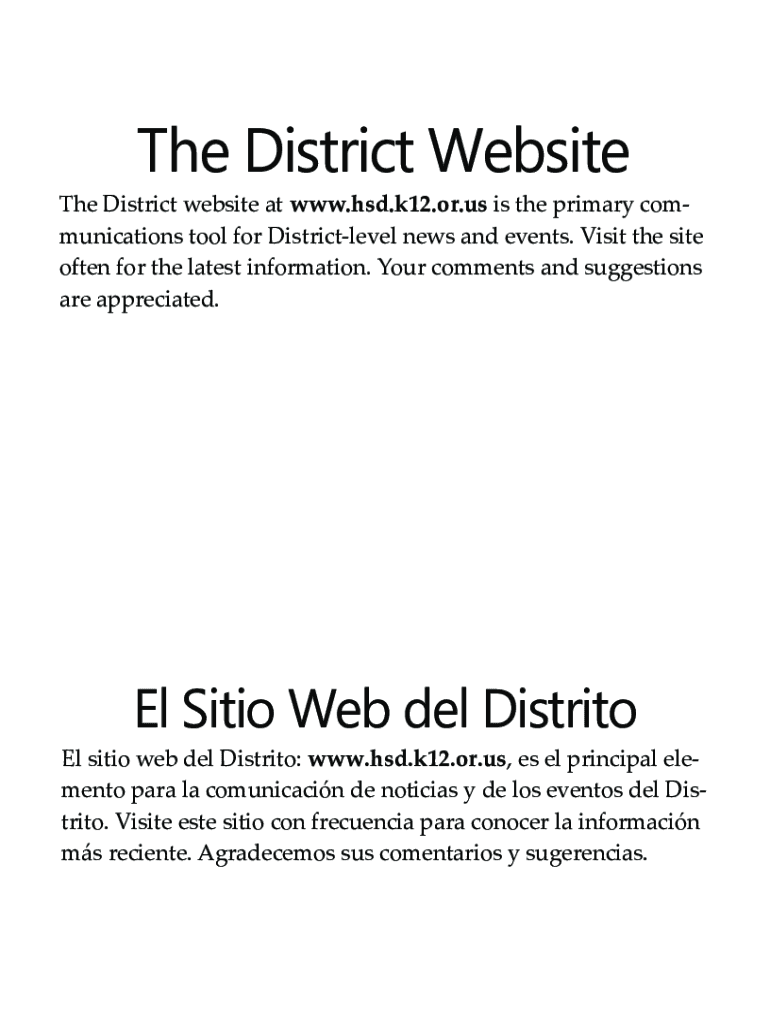 The District Website

The District website at www.hsd.k12.or.us is the primary communications tool for District-level news and events. Visit the site often for the latest information. Your comments and suggestions are appreciated.

El Sitio Web del Distrito

El sitio web del Distrito: www.hsd.k12.or.us, es el principal elemento para la comunicación de noticias y de los eventos del Distrito. Visite este sitio con frecuencia para conocer la información más reciente. Agradecemos sus comentarios y sugerencias.